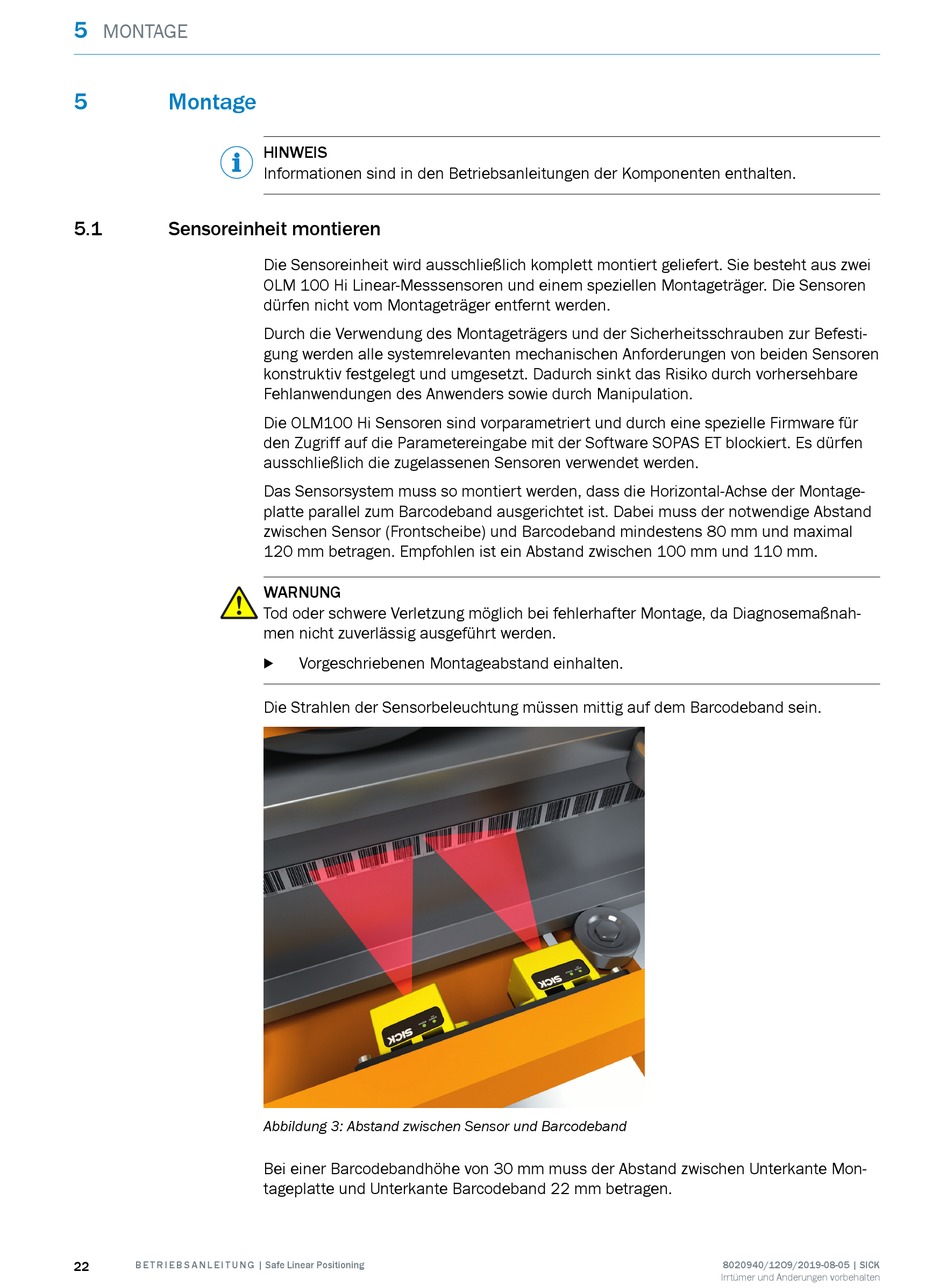 5 MONTAGE

5 Montage

HINWEIS
Informationen sind in den Betriebsanleitungen der Komponenten enthalten.

5.1 Sensoreinheit montieren

Die Sensoreinheit wird ausschließlich komplett montiert geliefert. Sie besteht aus zwei OLM 100 Hi Linear-Messsensoren und einem speziellen Montageträger. Die Sensoren dürfen nicht vom Montageträger entfernt werden.

Durch die Verwendung des Montageträgers und der Sicherheitsschrauben zur Befestigung werden alle systemrelevanten mechanischen Anforderungen von beiden Sensoren konstruktiv festgelegt und umgesetzt. Dadurch sinkt das Risiko durch vorhersehbare Fehlanwendungen des Anwenders sowie durch Manipulation.

Die OLM100 Hi Sensoren sind vorparametriert und durch eine spezielle Firmware für den Zugriff auf die Parametereingabe mit der Software SOPAS ET blockiert. Es dürfen ausschließlich die zugelassenen Sensoren verwendet werden.

Das Sensorsystem muss so montiert werden, dass die Horizontal-Achse der Montageplatte parallel zum Barcodeband ausgerichtet ist. Dabei muss der notwendige Abstand zwischen Sensor (Frontscheibe) und Barcodeband mindestens 80 mm und maximal 120 mm betragen. Empfohlen ist ein Abstand zwischen 100 mm und 110 mm.

WARNUNG
Tod oder schwere Verletzung möglich bei fehlerhafter Montage, da Diagnosemaßnahmen nicht zuverlässig ausgeführt werden.

▶ Vorgeschriebenen Montageabstand einhalten.

Die Strahlen der Sensorbeleuchtung müssen mittig auf dem Barcodeband sein.

SICK
SICK

Abbildung 3: Abstand zwischen Sensor und Barcodeband

Bei einer Barcodebandhöhe von 30 mm muss der Abstand zwischen Unterkante Montageplatte und Unterkante Barcodeband 22 mm betragen.

22 BETRIEBSANLEITUNG | Safe Linear Positioning 8020940/1209/2019-08-05 | SICK
Irrtümer und Änderungen vorbehalten